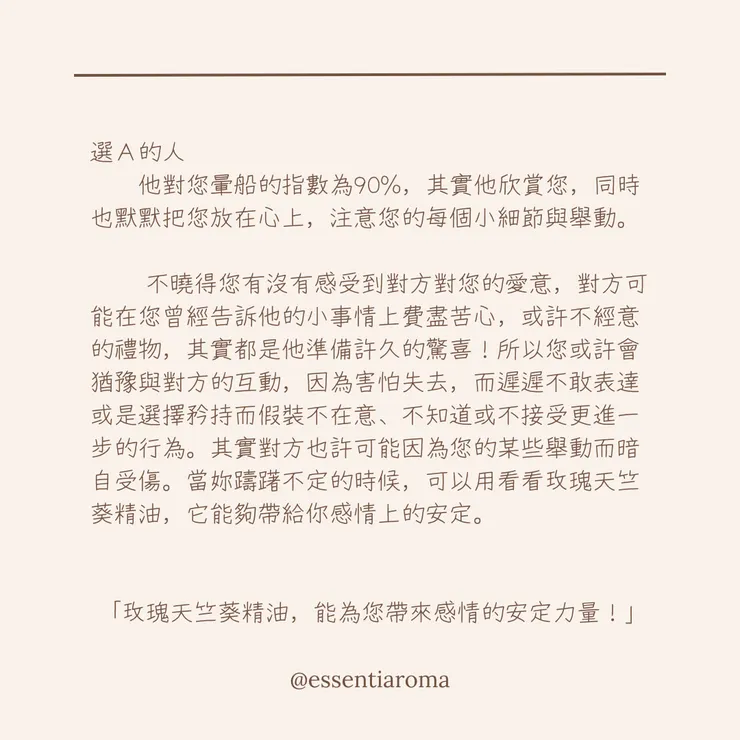 選Ａ的人

他對您暈船的指數為90%，其實他欣賞您，同時也默默把您放在心上，注意您的每個小細節與舉動。

不曉得您有沒有感受到對方對您的愛意，對方可能在您曾經告訴他的小事情上費盡苦心，或許不經意的禮物，其實都是他準備許久的驚喜！所以您或許會猶豫與對方的互動，因為害怕失去，而遲遲不敢表達或是選擇矜持而假裝不在意、不知道或不接受更進一步的行為。其實對方也許可能因為您的某些舉動而暗自受傷。當妳躊躇不定的時候，可以用看看玫瑰天竺葵精油，它能夠帶給你感情上的安定。

「玫瑰天竺葵精油，能為您帶來感情的安定力量！」

@essentiaroma